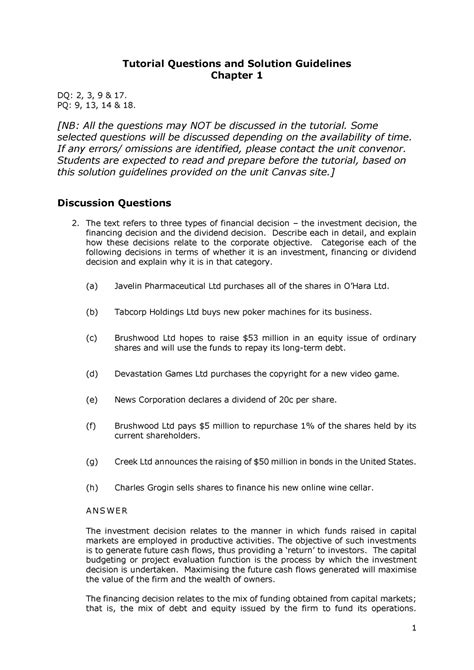 Tutorial Questions and Solution Guidelines
Chapter 1

DQ: 2, 3, 9 & 17.
PQ: 9, 13, 14 & 18.

[NB: All the questions may NOT be discussed in the tutorial. Some selected questions will be discussed depending on the availability of time. If any errors/ omissions are identified, please contact the unit convenor. Students are expected to read and prepare before the tutorial, based on this solution guidelines provided on the unit Canvas site.]

Discussion Questions

2. The text refers to three types of financial decision – the investment decision, the financing decision and the dividend decision. Describe each in detail, and explain how these decisions relate to the corporate objective. Categorise each of the following decisions in terms of whether it is an investment, financing or dividend decision and explain why it is in that category.

(a) Javelin Pharmaceutical Ltd purchases all of the shares in O'Hara Ltd.

(b) Tabcorp Holdings Ltd buys new poker machines for its business.

(c) Brushwood Ltd hopes to raise $53 million in an equity issue of ordinary shares and will use the funds to repay its long-term debt.

(d) Devastation Games Ltd purchases the copyright for a new video game.

(e) News Corporation declares a dividend of 20c per share.

(f) Brushwood Ltd pays $5 million to repurchase 1% of the shares held by its current shareholders.

(g) Creek Ltd announces the raising of $50 million in bonds in the United States.

(h) Charles Grogin sells shares to finance his new online wine cellar.

ANSWER

The investment decision relates to the manner in which funds raised in capital markets are employed in productive activities. The objective of such investments is to generate future cash flows, thus providing a 'return' to investors. The capital budgeting or project evaluation function is the process by which the investment decision is undertaken. Maximising the future cash flows generated will maximise the value of the firm and the wealth of owners.

The financing decision relates to the mix of funding obtained from capital markets; that is, the mix of debt and equity issued by the firm to fund its operations.

1